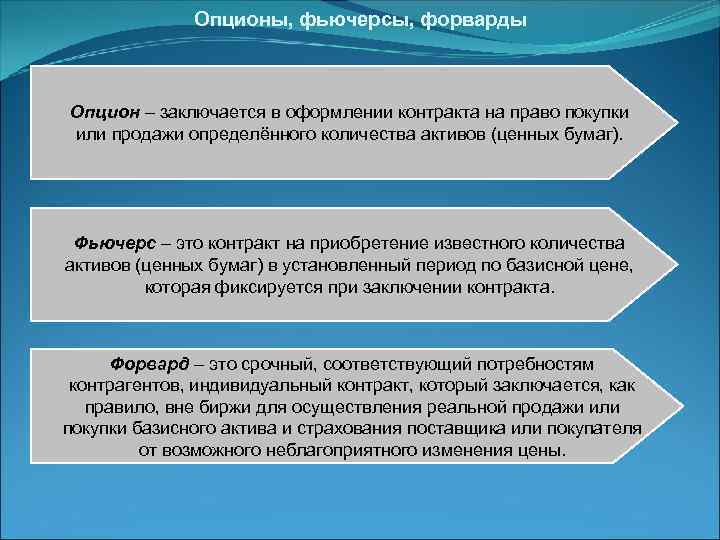 Опционы, фьючерсы, форварды

Опцион – заключается в оформлении контракта на право покупки или продажи определённого количества активов (ценных бумаг).

Фьючерс – это контракт на приобретение известного количества активов (ценных бумаг) в установленный период по базисной цене, которая фиксируется при заключении контракта.

Форвард – это срочный, соответствующий потребностям контрагентов, индивидуальный контракт, который заключается, как правило, вне биржи для осуществления реальной продажи или покупки базисного актива и страхования поставщика или покупателя от возможного неблагоприятного изменения цены.